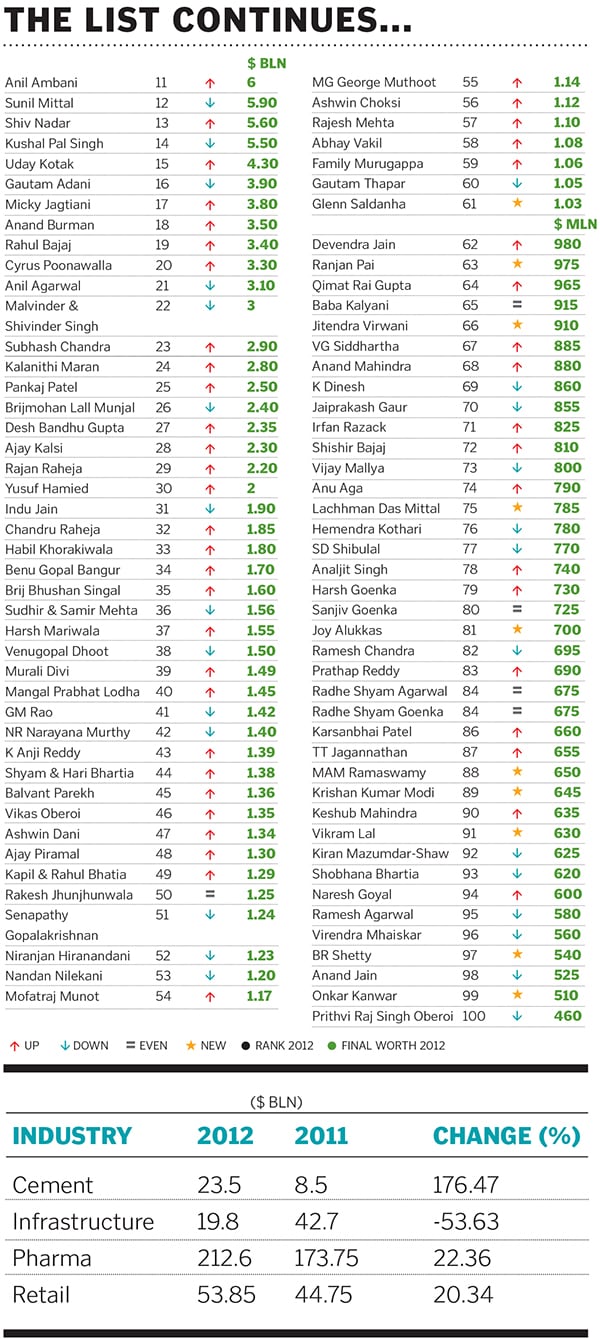 THE LIST CONTINUES...

| | | | $ BLN |
|---|---|---|---|
| Anil Ambani | 11 | ↑ | 6 |
| Sunil Mittal | 12 | ↓ | 5.90 |
| Shiv Nadar | 13 | ↑ | 5.60 |
| Kushal Pal Singh | 14 | ↓ | 5.50 |
| Uday Kotak | 15 | ↑ | 4.30 |
| Gautam Adani | 16 | ↓ | 3.90 |
| Micky Jagtiani | 17 | ↑ | 3.80 |
| Anand Burman | 18 | ↑ | 3.50 |
| Rahul Bajaj | 19 | ↑ | 3.40 |
| Cyrus Poonawalla | 20 | ↑ | 3.30 |
| Anil Agarwal | 21 | ↓ | 3.10 |
| Malvinder & Shivinder Singh | 22 | ↓ | 3 |
| Subhash Chandra | 23 | ↑ | 2.90 |
| Kalanithi Maran | 24 | ↑ | 2.80 |
| Pankaj Patel | 25 | ↑ | 2.50 |
| Brijmohan Lall Munjal | 26 | ↓ | 2.40 |
| Desh Bandhu Gupta | 27 | ↑ | 2.35 |
| Ajay Kalsi | 28 | ↑ | 2.30 |
| Rajan Raheja | 29 | ↑ | 2.20 |
| Yusuf Hamied | 30 | ↑ | 2 |
| Indu Jain | 31 | ↓ | 1.90 |
| Chandru Raheja | 32 | ↑ | 1.85 |
| Habil Khorakiwala | 33 | ↑ | 1.80 |
| Benu Gopal Bangur | 34 | ↑ | 1.70 |
| Brij Bhushan Singal | 35 | ↑ | 1.60 |
| Sudhir & Samir Mehta | 36 | ↓ | 1.56 |
| Harsh Mariwala | 37 | ↑ | 1.55 |
| Venugopal Dhoot | 38 | ↓ | 1.50 |
| Murali Divi | 39 | ↑ | 1.49 |
| Mangal Prabhat Lodha | 40 | ↑ | 1.45 |
| GM Rao | 41 | ↓ | 1.42 |
| NR Narayana Murthy | 42 | ↓ | 1.40 |
| K Anji Reddy | 43 | ↑ | 1.39 |
| Shyam & Hari Bhartia | 44 | ↑ | 1.38 |
| Balvant Parekh | 45 | ↑ | 1.36 |
| Vikas Oberoi | 46 | ↑ | 1.35 |
| Ashwin Dani | 47 | ↑ | 1.34 |
| Ajay Piramal | 48 | ↑ | 1.30 |
| Kapil & Rahul Bhatia | 49 | ↑ | 1.29 |
| Rakesh Jhunjhunwala | 50 | = | 1.25 |
| Senapathy Gopalakrishnan | 51 | ↓ | 1.24 |
| Niranjan Hiranandani | 52 | ↓ | 1.23 |
| Nandan Nilekani | 53 | ↓ | 1.20 |
| Mofatraj Munot | 54 | ↑ | 1.17 |

| | | | |
|---|---|---|---|
| MG George Muthoot | 55 | ↑ | 1.14 |
| Ashwin Choksi | 56 | ↑ | 1.12 |
| Rajesh Mehta | 57 | ↑ | 1.10 |
| Abhay Vakil | 58 | ↑ | 1.08 |
| Family Murugappa | 59 | ↑ | 1.06 |
| Gautam Thapar | 60 | ↓ | 1.05 |
| Glenn Saldanha | 61 | ★ | 1.03 |
| | | | $ MLN |
| Devendra Jain | 62 | ↑ | 980 |
| Ranjan Pai | 63 | ★ | 975 |
| Qimat Rai Gupta | 64 | ↑ | 965 |
| Baba Kalyani | 65 | = | 915 |
| Jitendra Virwani | 66 | ★ | 910 |
| VG Siddhartha | 67 | ↑ | 885 |
| Anand Mahindra | 68 | ↑ | 880 |
| K Dinesh | 69 | ↓ | 860 |
| Jaiprakash Gaur | 70 | ↓ | 855 |
| Irfan Razack | 71 | ↑ | 825 |
| Shishir Bajaj | 72 | ↑ | 810 |
| Vijay Mallya | 73 | ↓ | 800 |
| Anu Aga | 74 | ↑ | 790 |
| Lachhman Das Mittal | 75 | ★ | 785 |
| Hemendra Kothari | 76 | ↓ | 780 |
| SD Shibulal | 77 | ↓ | 770 |
| Analjit Singh | 78 | ↑ | 740 |
| Harsh Goenka | 79 | ↑ | 730 |
| Sanjiv Goenka | 80 | = | 725 |
| Joy Alukkas | 81 | ★ | 700 |
| Ramesh Chandra | 82 | ↓ | 695 |
| Prathap Reddy | 83 | ↑ | 690 |
| Radhe Shyam Agarwal | 84 | = | 675 |
| Radhe Shyam Goenka | 84 | = | 675 |
| Karsanbhai Patel | 86 | ↑ | 660 |
| TT Jagannathan | 87 | ↑ | 655 |
| MAM Ramaswamy | 88 | ★ | 650 |
| Krishan Kumar Modi | 89 | ★ | 645 |
| Keshub Mahindra | 90 | ↑ | 635 |
| Vikram Lal | 91 | ★ | 630 |
| Kiran Mazumdar-Shaw | 92 | ↓ | 625 |
| Shobhana Bhartia | 93 | ↓ | 620 |
| Naresh Goyal | 94 | ↑ | 600 |
| Ramesh Agarwal | 95 | ↓ | 580 |
| Virendra Mhaiskar | 96 | ↓ | 560 |
| BR Shetty | 97 | ★ | 540 |
| Anand Jain | 98 | ↓ | 525 |
| Onkar Kanwar | 99 | ★ | 510 |
| Prithvi Raj Singh Oberoi | 100 | ↓ | 460 |

↑ UP ↓ DOWN = EVEN ★ NEW ● RANK 2012 ● FINAL WORTH 2012

($ BLN)

| INDUSTRY | 2012 | 2011 | CHANGE (%) |
|---|---|---|---|
| Cement | 23.5 | 8.5 | 176.47 |
| Infrastructure | 19.8 | 42.7 | -53.63 |
| Pharma | 212.6 | 173.75 | 22.36 |
| Retail | 53.85 | 44.75 | 20.34 |